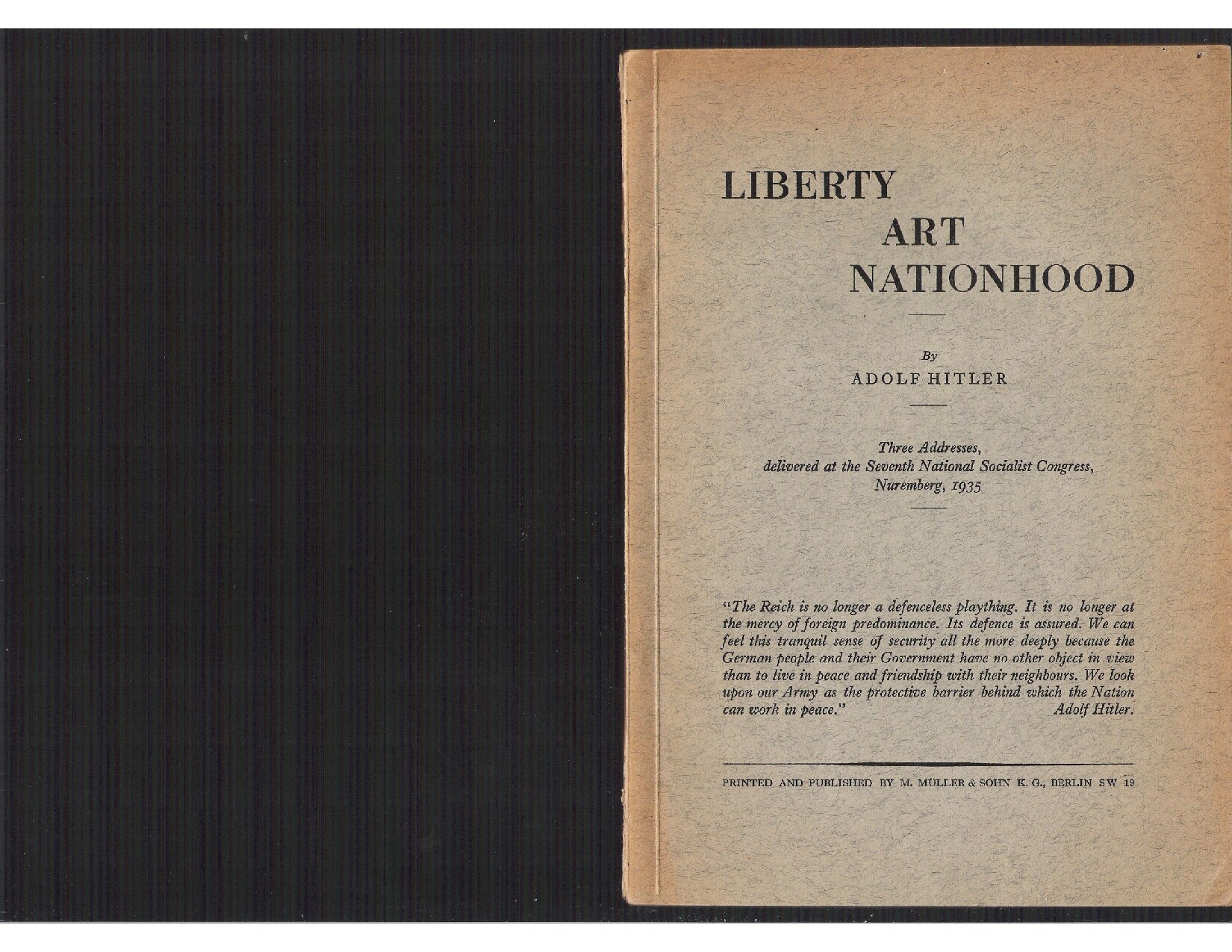 LIBERTY
ART
NATIONHOOD

By
ADOLF HITLER

Three Addresses,
delivered at the Seventh National Socialist Congress,
Nuremberg, 1935

"The Reich is no longer a defenceless plaything. It is no longer at the mercy of foreign predominance. Its defence is assured. We can feel this tranquil sense of security all the more deeply because the German people and their Government have no other object in view than to live in peace and friendship with their neighbours. We look upon our Army as the protective barrier behind which the Nation can work in peace." Adolf Hitler.

PRINTED AND PUBLISHED BY M. MULLER & SOHN K. G., BERLIN SW 19